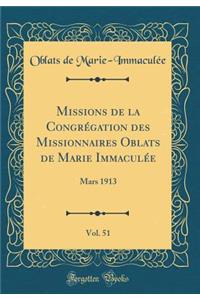 Oblats de Marie-Immaculée

Missions de la Congrégation des Missionnaires Oblats de Marie Immaculée

Mars 1913

Vol. 51

Forgotten Books